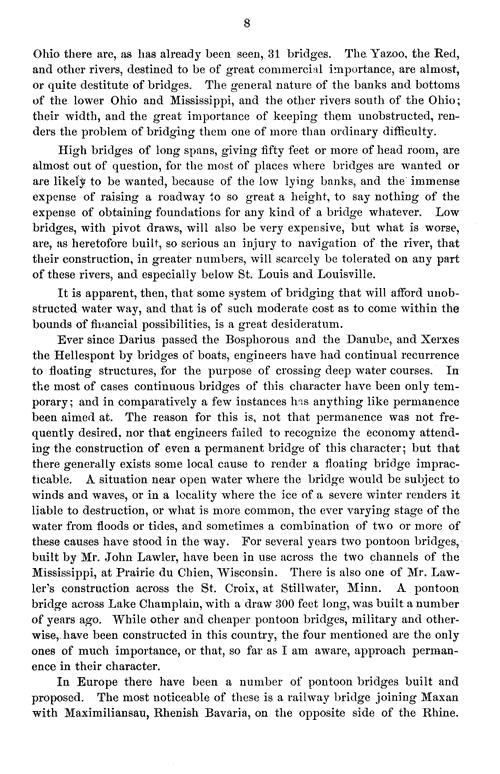 8

Ohio there are, as has already been seen, 31 bridges. The Yazoo, the Red, and other rivers, destined to be of great commercial importance, are almost, or quite destitute of bridges. The general nature of the banks and bottoms of the lower Ohio and Mississippi, and the other rivers south of the Ohio; their width, and the great importance of keeping them unobstructed, renders the problem of bridging them one of more than ordinary difficulty.

High bridges of long spans, giving fifty feet or more of head room, are almost out of question, for the most of places where bridges are wanted or are likely to be wanted, because of the low lying banks, and the immense expense of raising a roadway to so great a height, to say nothing of the expense of obtaining foundations for any kind of a bridge whatever. Low bridges, with pivot draws, will also be very expensive, but what is worse, are, as heretofore built, so serious an injury to navigation of the river, that their construction, in greater numbers, will scarcely be tolerated on any part of these rivers, and especially below St. Louis and Louisville.

It is apparent, then, that some system of bridging that will afford unobstructed water way, and that is of such moderate cost as to come within the bounds of financial possibilities, is a great desideratum.

Ever since Darius passed the Bosphorous and the Danube, and Xerxes the Hellespont by bridges of boats, engineers have had continual recurrence to floating structures, for the purpose of crossing deep water courses. In the most of cases continuous bridges of this character have been only temporary; and in comparatively a few instances has anything like permanence been aimed at. The reason for this is, not that permanence was not frequently desired, nor that engineers failed to recognize the economy attending the construction of even a permanent bridge of this character; but that there generally exists some local cause to render a floating bridge impracticable. A situation near open water where the bridge would be subject to winds and waves, or in a locality where the ice of a severe winter renders it liable to destruction, or what is more common, the ever varying stage of the water from floods or tides, and sometimes a combination of two or more of these causes have stood in the way. For several years two pontoon bridges, built by Mr. John Lawler, have been in use across the two channels of the Mississippi, at Prairie du Chien, Wisconsin. There is also one of Mr. Lawler's construction across the St. Croix, at Stillwater, Minn. A pontoon bridge across Lake Champlain, with a draw 300 feet long, was built a number of years ago. While other and cheaper pontoon bridges, military and otherwise, have been constructed in this country, the four mentioned are the only ones of much importance, or that, so far as I am aware, approach permanence in their character.

In Europe there have been a number of pontoon bridges built and proposed. The most noticeable of these is a railway bridge joining Maxan with Maximiliansau, Rhenish Bavaria, on the opposite side of the Rhine.